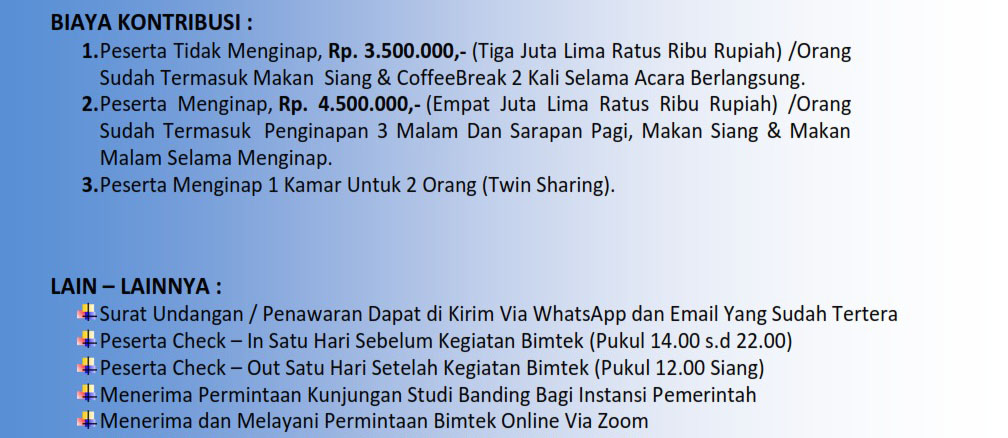 BIAYA KONTRIBUSI :

1. Peserta Tidak Menginap, Rp. 3.500.000,- (Tiga Juta Lima Ratus Ribu Rupiah) /Orang Sudah Termasuk Makan Siang & CoffeeBreak 2 Kali Selama Acara Berlangsung.
2. Peserta Menginap, Rp. 4.500.000,- (Empat Juta Lima Ratus Ribu Rupiah) /Orang Sudah Termasuk Penginapan 3 Malam Dan Sarapan Pagi, Makan Siang & Makan Malam Selama Menginap.
3. Peserta Menginap 1 Kamar Untuk 2 Orang (Twin Sharing).

LAIN – LAINNYA :

Surat Undangan / Penawaran Dapat di Kirim Via WhatsApp dan Email Yang Sudah Tertera
Peserta Check – In Satu Hari Sebelum Kegiatan Bimtek (Pukul 14.00 s.d 22.00)
Peserta Check – Out Satu Hari Setelah Kegiatan Bimtek (Pukul 12.00 Siang)
Menerima Permintaan Kunjungan Studi Banding Bagi Instansi Pemerintah
Menerima dan Melayani Permintaan Bimtek Online Via Zoom